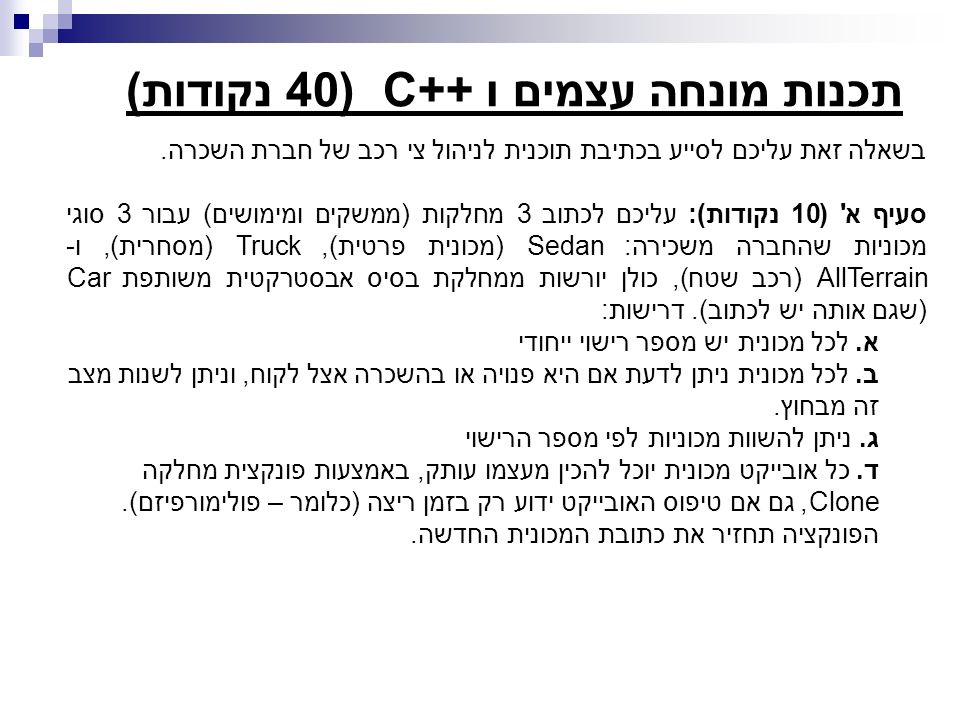 תכנות מונחה עצמים ו ++C (40 נקודות)

בשאלה זאת עליכם לסייע בכתיבת תוכנית לניהול צי רכב של חברת השכרה.

סעיף א' (10 נקודות): עליכם לכתוב 3 מחלקות (ממשקים ומימושים) עבור 3 סוגי מכוניות שהחברה משכירה: Sedan (מכונית פרטית), Truck (מסחרית), ו-AllTerrain (רכב שטח), כולן יורשות ממחלקת בסיס אבסטרקטית משותפת Car (שגם אותה יש לכתוב). דרישות:
א. לכל מכונית יש מספר רישוי ייחודי
ב. לכל מכונית ניתן לדעת אם היא פנויה או בהשכרה אצל לקוח, וניתן לשנות מצב זה מבחוץ.
ג. ניתן להשוות מכוניות לפי מספר הרישוי
ד. כל אובייקט מכונית יוכל להכין מעצמו עותק, באמצעות פונקצית מחלקה Clone, גם אם טיפוס האובייקט ידוע רק בזמן ריצה (כלומר – פולימורפיזם). הפונקציה תחזיר את כתובת המכונית החדשה.